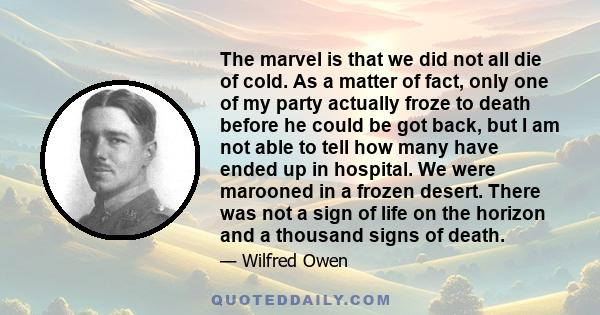 The marvel is that we did not all die of cold. As a matter of fact, only one of my party actually froze to death before he could be got back, but I am not able to tell how many have ended up in hospital. We were marooned in a frozen desert. There was not a sign of life on the horizon and a thousand signs of death.

— Wilfred Owen

QUOTEDDAILY.COM